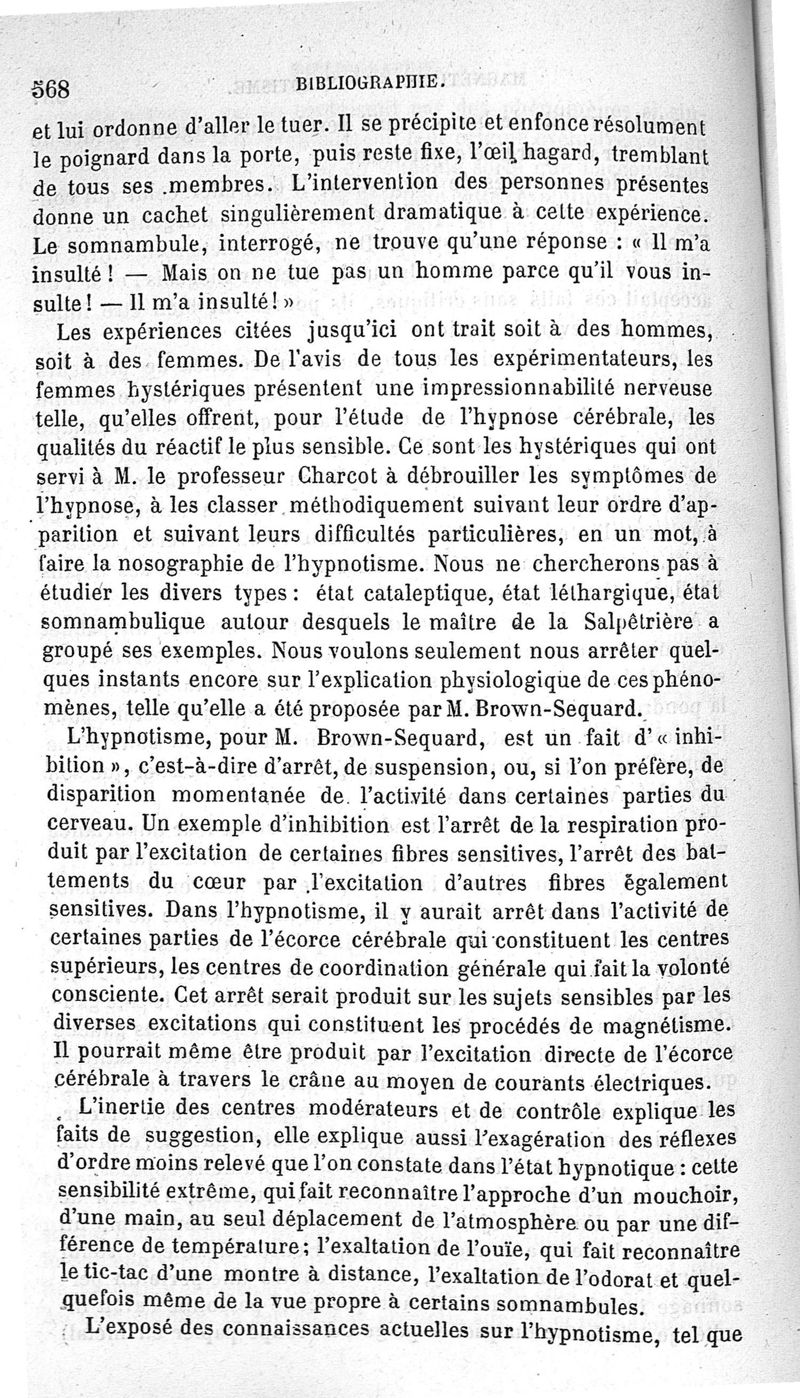 568 BIBLIOGRAPHIE.

et lui ordonne d'aller le tuer. Il se précipite et enfonce résolument le poignard dans la porte, puis reste fixe, l'œil hagard, tremblant de tous ses membres. L'intervention des personnes présentes donne un cachet singulièrement dramatique à cette expérience. Le somnambule, interrogé, ne trouve qu'une réponse : « Il m'a insulté ! — Mais on ne tue pas un homme parce qu'il vous insulte ! — Il m'a insulté ! »

Les expériences citées jusqu'ici ont trait soit à des hommes, soit à des femmes. De l'avis de tous les expérimentateurs, les femmes hystériques présentent une impressionnabilité nerveuse telle, qu'elles offrent, pour l'étude de l'hypnose cérébrale, les qualités du réactif le plus sensible. Ce sont les hystériques qui ont servi à M. le professeur Charcot à débrouiller les symptômes de l'hypnose, à les classer méthodiquement suivant leur ordre d'apparition et suivant leurs difficultés particulières, en un mot, à faire la nosographie de l'hypnotisme. Nous ne chercherons pas à étudier les divers types : état cataleptique, état léthargique, état somnambulique autour desquels le maître de la Salpêtrière a groupé ses exemples. Nous voulons seulement nous arrêter quelques instants encore sur l'explication physiologique de ces phénomènes, telle qu'elle a été proposée par M. Brown-Sequard.

L'hypnotisme, pour M. Brown-Sequard, est un fait d'« inhibition », c'est-à-dire d'arrêt, de suspension, ou, si l'on préfère, de disparition momentanée de l'activité dans certaines parties du cerveau. Un exemple d'inhibition est l'arrêt de la respiration produit par l'excitation de certaines fibres sensitives, l'arrêt des battements du cœur par l'excitation d'autres fibres également sensitives. Dans l'hypnotisme, il y aurait arrêt dans l'activité de certaines parties de l'écorce cérébrale qui constituent les centres supérieurs, les centres de coordination générale qui fait la volonté consciente. Cet arrêt serait produit sur les sujets sensibles par les diverses excitations qui constituent les procédés de magnétisme. Il pourrait même être produit par l'excitation directe de l'écorce cérébrale à travers le crâne au moyen de courants électriques.

L'inertie des centres modérateurs et de contrôle explique les faits de suggestion, elle explique aussi l'exagération des réflexes d'ordre moins relevé que l'on constate dans l'état hypnotique : cette sensibilité extrême, qui fait reconnaître l'approche d'un mouchoir, d'une main, au seul déplacement de l'atmosphère ou par une différence de température ; l'exaltation de l'ouïe, qui fait reconnaître le tic-tac d'une montre à distance, l'exaltation de l'odorat et quelquefois même de la vue propre à certains somnambules.

L'exposé des connaissances actuelles sur l'hypnotisme, tel que